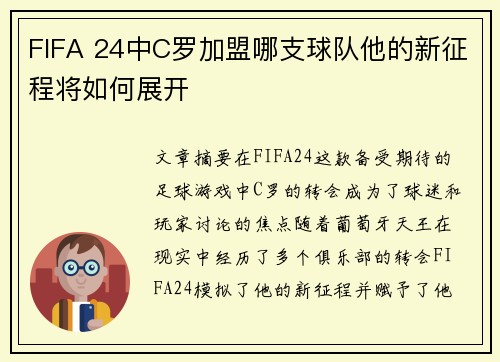 FIFA 24中C罗加盟哪支球队他的新征程将如何展开

文章摘要在FIFA24这款备受期待的足球游戏中C罗的转会成为了球迷和玩家讨论的焦点随着葡萄牙天王在现实中经历了多个俱乐部的转会FIFA24模拟了他的新征程并赋予了他